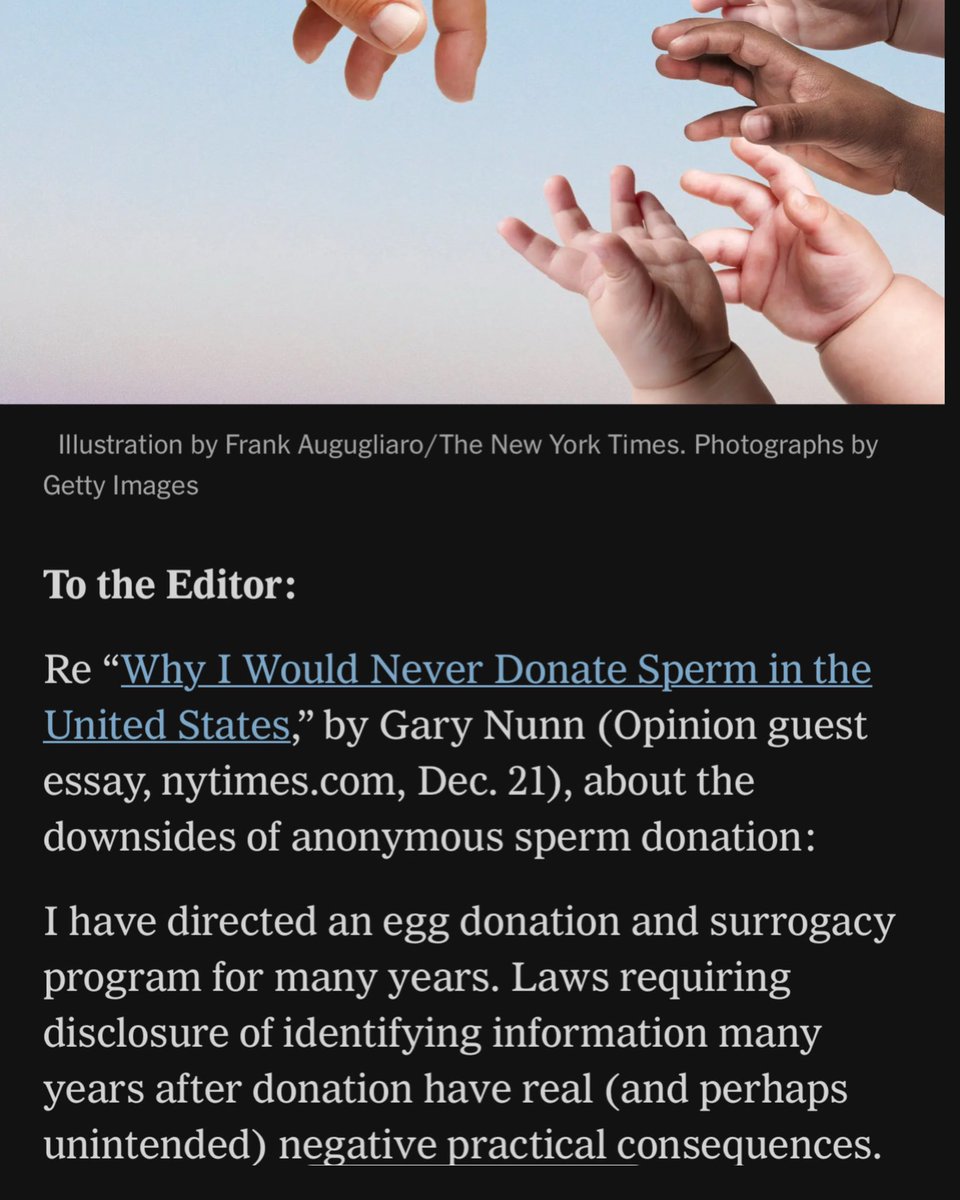 Illustration by Frank Augugliaro/The New York Times. Photographs by Getty Images

To the Editor:

Re “Why I Would Never Donate Sperm in the United States,” by Gary Nunn (Opinion guest essay, nytimes.com, Dec. 21), about the downsides of anonymous sperm donation:

I have directed an egg donation and surrogacy program for many years. Laws requiring disclosure of identifying information many years after donation have real (and perhaps unintended) negative practical consequences.